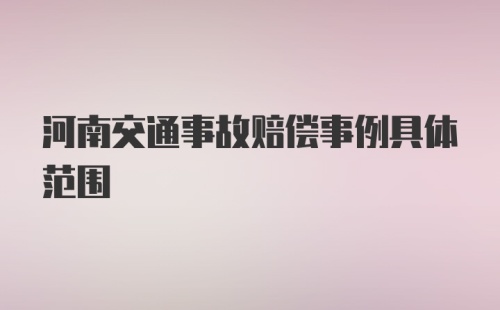 河南交通事故赔偿事例具体范围